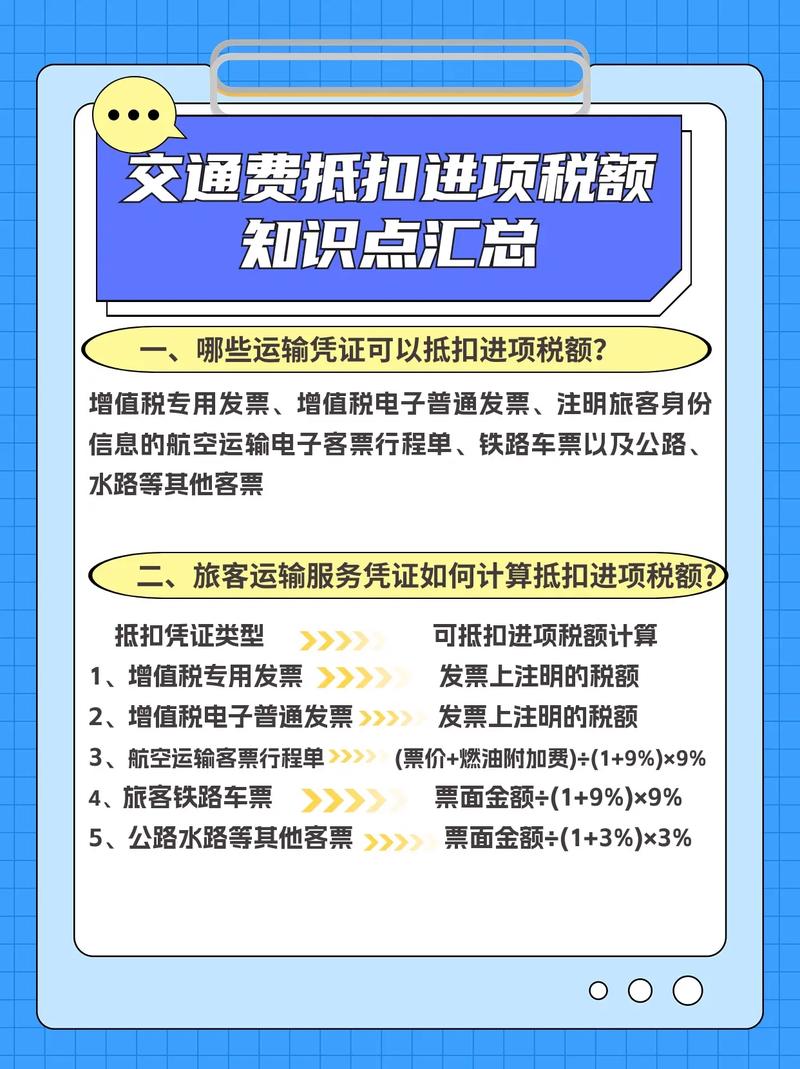 交通费抵扣进项税额
知识点汇总

一、哪些运输凭证可以抵扣进项税额?

增值税专用发票、增值税电子普通发票、注明旅客身份信息的航空运输电子客票行程单、铁路车票以及公路、水路等其他客票

二、旅客运输服务凭证如何计算抵扣进项税额?

抵扣凭证类型 可抵扣进项税额计算
1、增值税专用发票 发票上注明的税额
2、增值税电子普通发票 发票上注明的税额
3、航空运输客票行程单 (票价+燃油附加费)÷(1+9%)×9%
4、旅客铁路车票 票面金额÷(1+9%)×9%
5、公路水路等其他客票 票面金额÷(1+3%)×3%